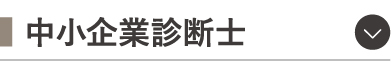 中小企業診断士